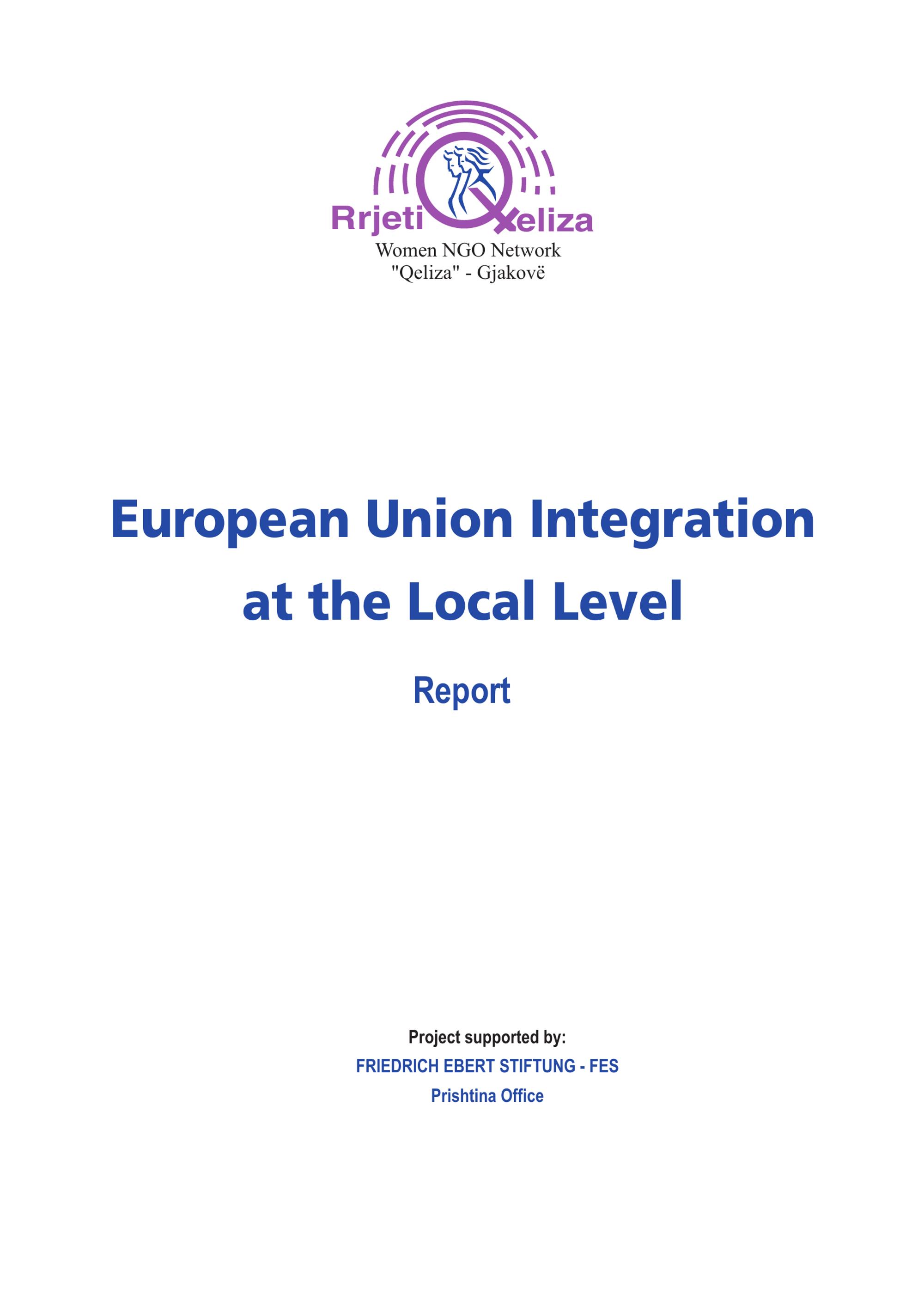 Rrjeti Qeliza
Women NGO Network
"Qeliza" - Gjakovë

European Union Integration at the Local Level

Report

Project supported by:
FRIEDRICH EBERT STIFTUNG - FES
Prishtina Office